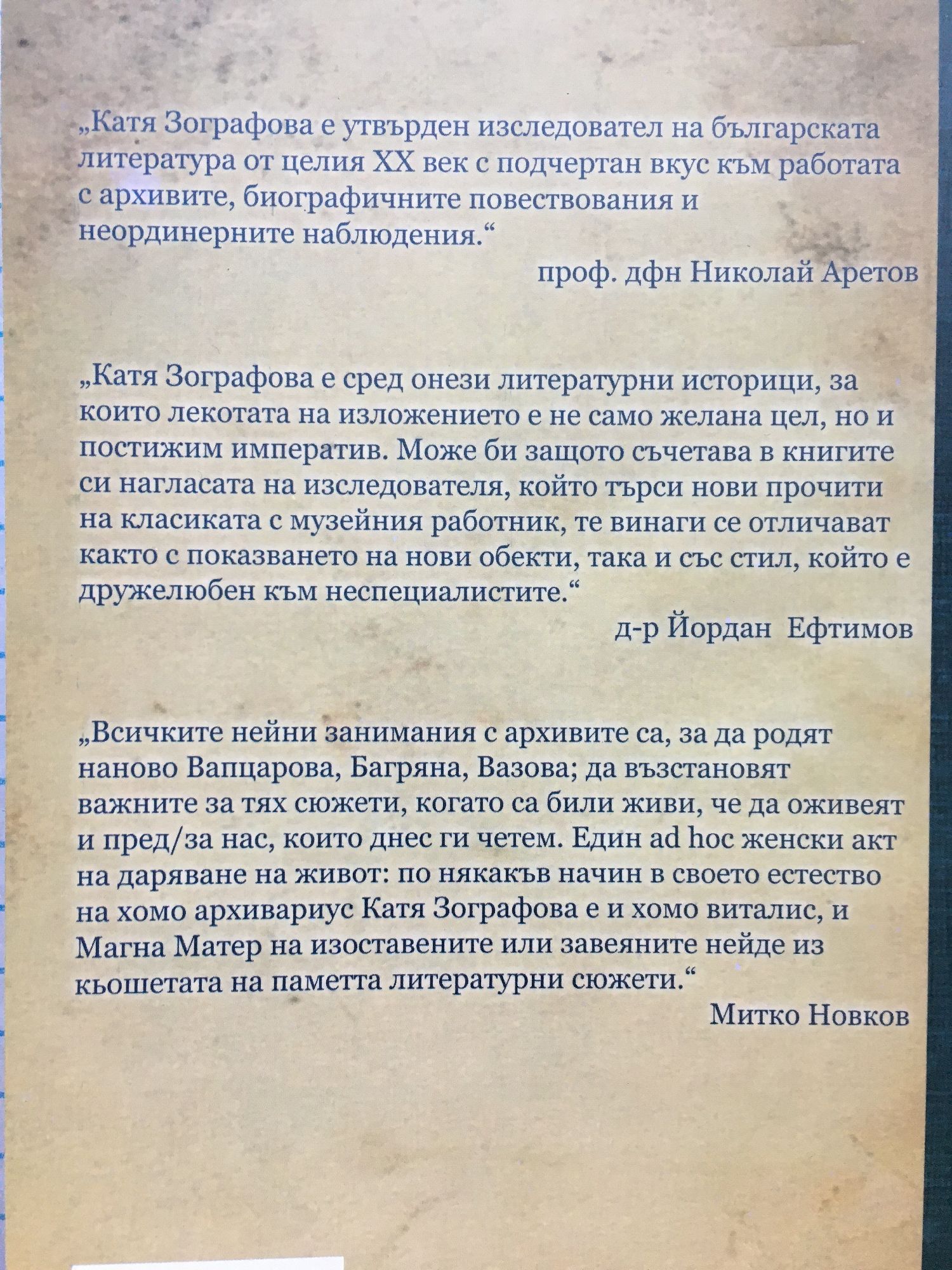 „Катя Зографова е утвърден изследовател на българската литература от целия XX век с подчертан вкус към работата с архивите, биографичните повествования и неординерните наблюдения.“

проф. дфн Николай Аретов

„Катя Зографова е сред онези литературни историци, за които лекотата на изложението е не само желана цел, но и постижим императив. Може би защото съчетава в книгите си нагласата на изследователя, който търси нови прочити на класиката с музейния работник, те винаги се отличават както с показването на нови обекти, така и със стил, който е дружелюбен към неспециалистите.“

д-р Йордан Ефтимов

„Всичките нейни занимания с архивите са, за да родят наново Вапцарова, Багряна, Вазова; да възстановят важните за тях сюжети, когато са били живи, че да оживеят и пред/за нас, които днес ги четем. Един ad hoc женски акт на даряване на живот: по някакъв начин в своето естество на хомо архивариус Катя Зографова е и хомо виталис, и Магна Матер на изоставените или завеяните нейде из кьошетата на паметта литературни сюжети.“

Митко Новков